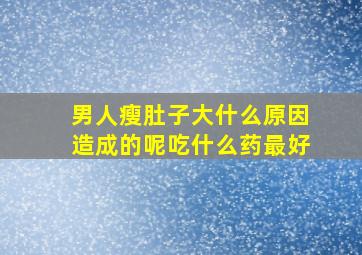 男人瘦肚子大什么原因造成的呢吃什么药最好